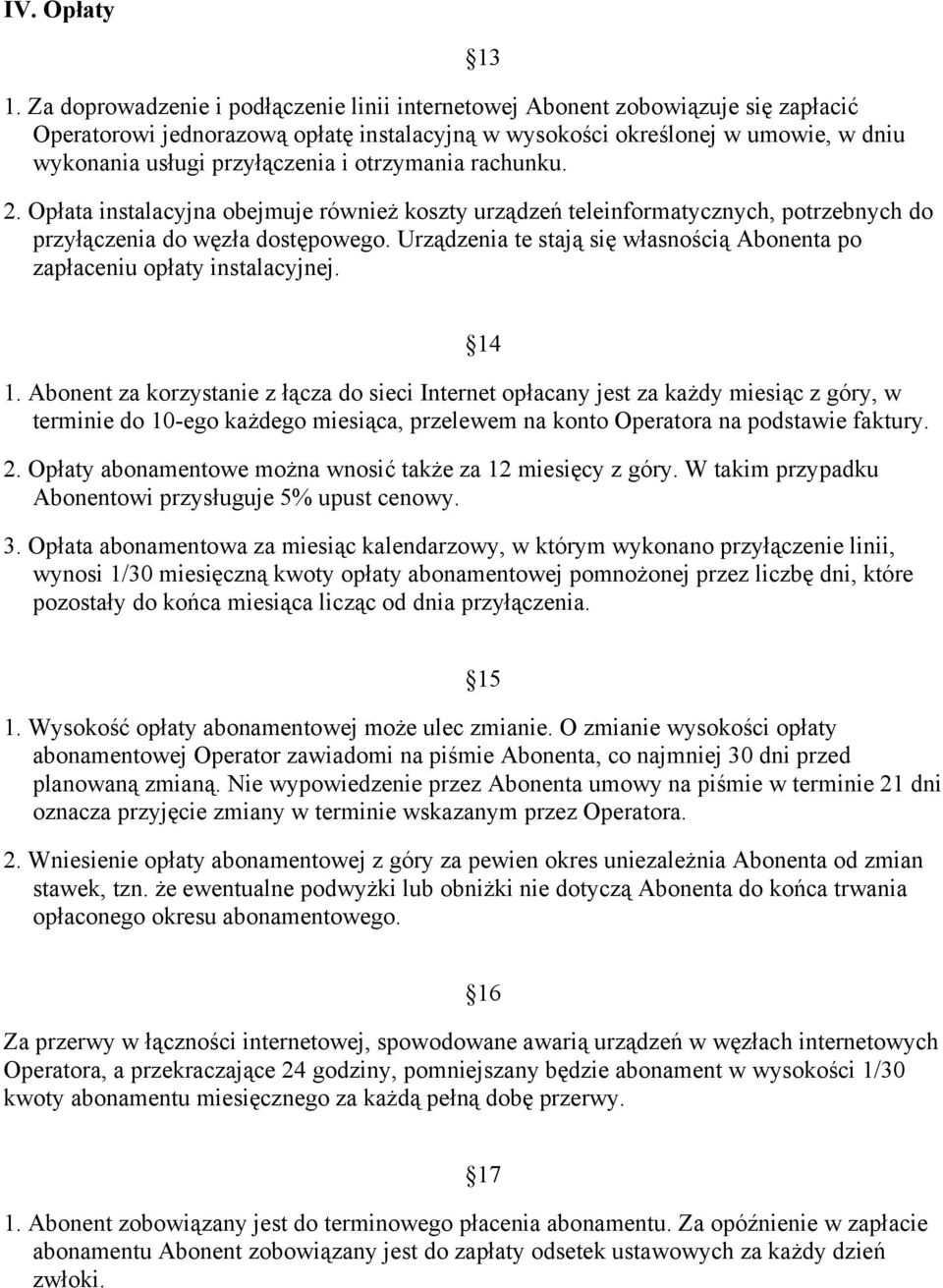 IV. Opłaty

13

1. Za doprowadzenie i podłączenie linii internetowej Abonent zobowiązuje się zapłacić Operatorowi jednorazową opłatę instalacyjną w wysokości określonej w umowie, w dniu wykonania usługi przyłączenia i otrzymania rachunku.

2. Opłata instalacyjna obejmuje również koszty urządzeń teleinformatycznych, potrzebnych do przyłączenia do węzła dostępowego. Urządzenia te stają się własnością Abonenta po zapłaceniu opłaty instalacyjnej.

14

1. Abonent za korzystanie z łącza do sieci Internet opłacany jest za każdy miesiąc z góry, w terminie do 10-ego każdego miesiąca, przelewem na konto Operatora na podstawie faktury.

2. Opłaty abonamentowe można wnosić także za 12 miesięcy z góry. W takim przypadku Abonentowi przysługuje 5% upust cenowy.

3. Opłata abonamentowa za miesiąc kalendarzowy, w którym wykonano przyłączenie linii, wynosi 1/30 miesięczną kwoty opłaty abonamentowej pomnożonej przez liczbę dni, które pozostały do końca miesiąca licząc od dnia przyłączenia.

15

1. Wysokość opłaty abonamentowej może ulec zmianie. O zmianie wysokości opłaty abonamentowej Operator zawiadomi na piśmie Abonenta, co najmniej 30 dni przed planowaną zmianą. Nie wypowiedzenie przez Abonenta umowy na piśmie w terminie 21 dni oznacza przyjęcie zmiany w terminie wskazanym przez Operatora.

2. Wniesienie opłaty abonamentowej z góry za pewien okres uniezależnia Abonenta od zmian stawek, tzn. że ewentualne podwyżki lub obniżki nie dotyczą Abonenta do końca trwania opłaconego okresu abonamentowego.

16

Za przerwy w łączności internetowej, spowodowane awarią urządzeń w węzłach internetowych Operatora, a przekraczające 24 godziny, pomniejszany będzie abonament w wysokości 1/30 kwoty abonamentu miesięcznego za każdą pełną dobę przerwy.

17

1. Abonent zobowiązany jest do terminowego płacenia abonamentu. Za opóźnienie w zapłacie abonamentu Abonent zobowiązany jest do zapłaty odsetek ustawowych za każdy dzień zwłoki.